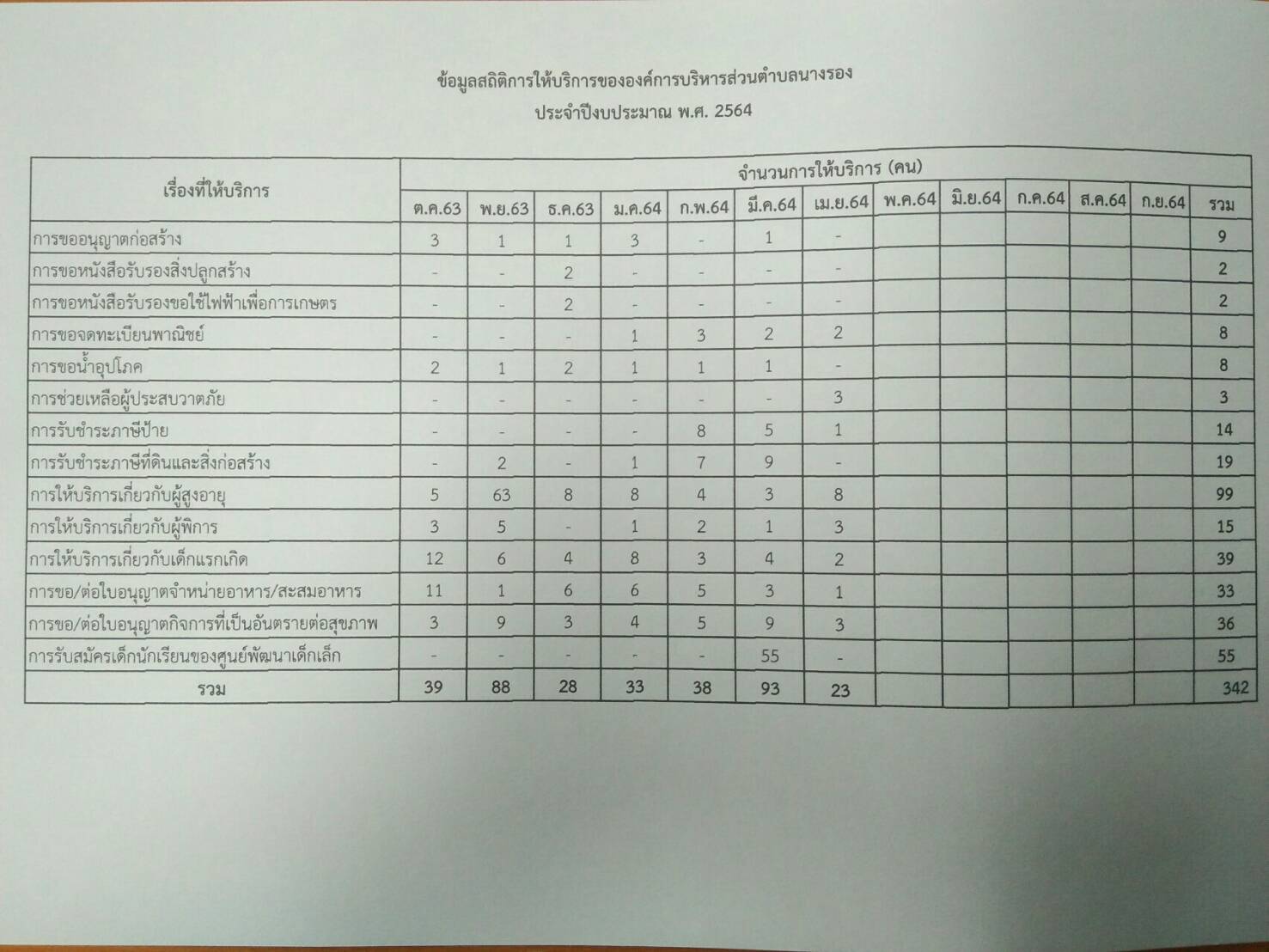 ข้อมูลสถิติการให้บริการขององค์การบริหารส่วนตำบลนางรอง

ประจำปีงบประมาณ พ.ศ. 2564

| เรื่องที่ให้บริการ | จำนวนการให้บริการ (คน) | | | | | | | | | | | | |
|---|---|---|---|---|---|---|---|---|---|---|---|---|---|
| | ต.ค.63 | พ.ย.63 | ธ.ค.63 | ม.ค.64 | ก.พ.64 | มี.ค.64 | เม.ย.64 | พ.ค.64 | มิ.ย.64 | ก.ค.64 | ส.ค.64 | ก.ย.64 | รวม |
| การขออนุญาตก่อสร้าง | 3 | 1 | 1 | 3 | - | 1 | - | | | | | | 9 |
| การขอหนังสือรับรองสิ่งปลูกสร้าง | - | - | 2 | - | - | - | - | | | | | | 2 |
| การขอหนังสือรับรองขอใช้ไฟฟ้าเพื่อการเกษตร | - | - | 2 | - | - | - | - | | | | | | 2 |
| การขอจดทะเบียนพาณิชย์ | - | - | - | 1 | 3 | 2 | 2 | | | | | | 8 |
| การขอน้ำอุปโภค | 2 | 1 | 2 | 1 | 1 | 1 | - | | | | | | 8 |
| การช่วยเหลือผู้ประสบวาตภัย | - | - | - | - | - | - | 3 | | | | | | 3 |
| การรับชำระภาษีป้าย | - | - | - | - | 8 | 5 | 1 | | | | | | 14 |
| การรับชำระภาษีที่ดินและสิ่งก่อสร้าง | - | 2 | - | 1 | 7 | 9 | - | | | | | | 19 |
| การให้บริการเกี่ยวกับผู้สูงอายุ | 5 | 63 | 8 | 8 | 4 | 3 | 8 | | | | | | 99 |
| การให้บริการเกี่ยวกับผู้พิการ | 3 | 5 | - | 1 | 2 | 1 | 3 | | | | | | 15 |
| การให้บริการเกี่ยวกับเด็กแรกเกิด | 12 | 6 | 4 | 8 | 3 | 4 | 2 | | | | | | 39 |
| การขอ/ต่อใบอนุญาตจำหน่ายอาหาร/สะสมอาหาร | 11 | 1 | 6 | 6 | 5 | 3 | 1 | | | | | | 33 |
| การขอ/ต่อใบอนุญาตกิจการที่เป็นอันตรายต่อสุขภาพ | 3 | 9 | 3 | 4 | 5 | 9 | 3 | | | | | | 36 |
| การรับสมัครเด็กนักเรียนของศูนย์พัฒนาเด็กเล็ก | - | - | - | - | - | 55 | - | | | | | | 55 |
| รวม | 39 | 88 | 28 | 33 | 38 | 93 | 23 | | | | | | 342 |